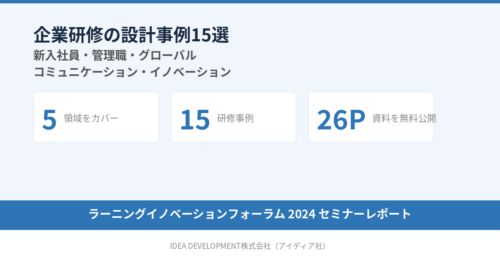 企業研修の設計事例15選
新入社員・管理職・グローバル
コミュニケーション・イノベーション

5 領域をカバー

15 研修事例

26P 資料を無料公開

ラーニングイノベーションフォーラム 2024 セミナーレポート

IDEA DEVELOPMENT株式会社（アイディア社）